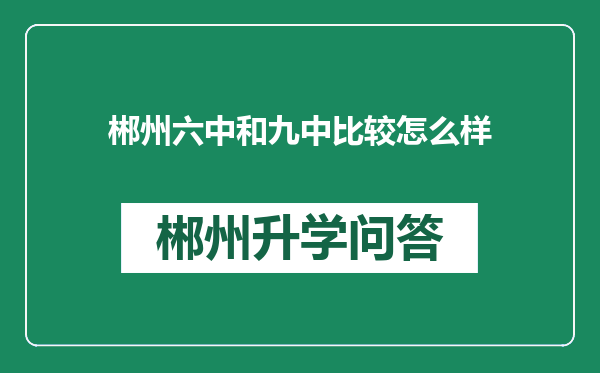 郴州六中和九中比较怎么样

郴州升学问答